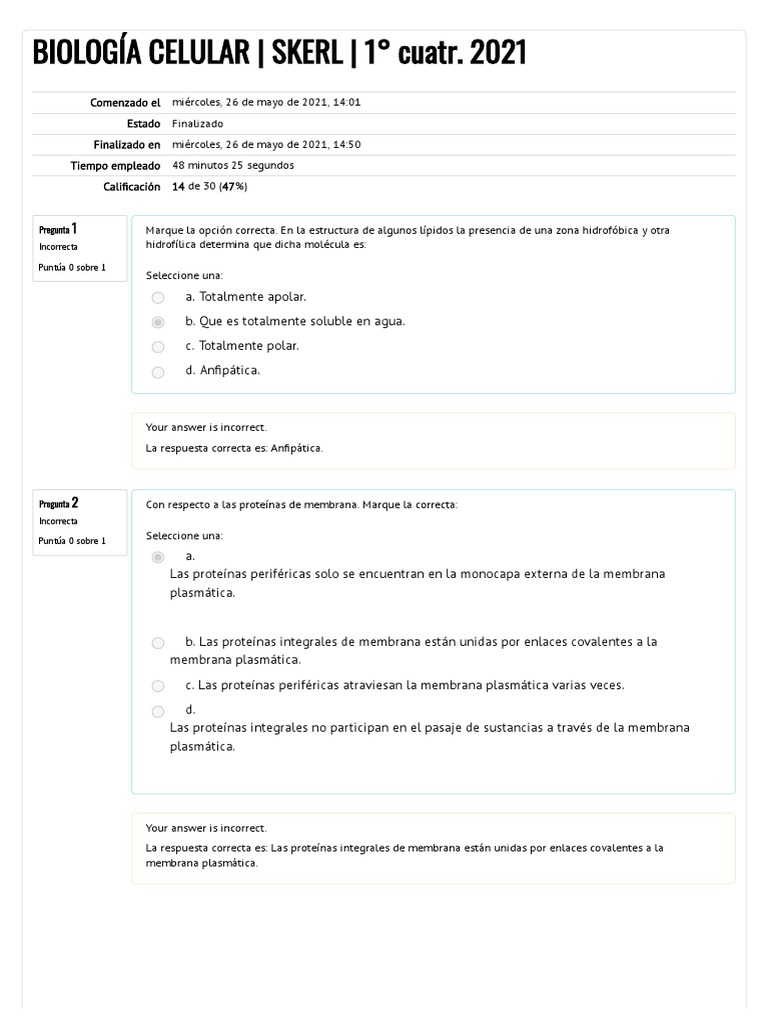 BIOLOGÍA CELULAR | SKERL | 1° cuatr. 2021

| | |
|---|---|
| Comenzado el | miércoles, 26 de mayo de 2021, 14:01 |
| Estado | Finalizado |
| Finalizado en | miércoles, 26 de mayo de 2021, 14:50 |
| Tiempo empleado | 48 minutos 25 segundos |
| Calificación | 14 de 30 (47%) |

Pregunta 1
Incorrecta
Puntúa 0 sobre 1

Marque la opción correcta. En la estructura de algunos lípidos la presencia de una zona hidrofóbica y otra hidrofílica determina que dicha molécula es:

Seleccione una:
a. Totalmente apolar.
b. Que es totalmente soluble en agua.
c. Totalmente polar.
d. Anfipática.

Your answer is incorrect.
La respuesta correcta es: Anfipática.

Pregunta 2
Incorrecta
Puntúa 0 sobre 1

Con respecto a las proteínas de membrana. Marque la correcta:

Seleccione una:
a.
Las proteínas periféricas solo se encuentran en la monocapa externa de la membrana plasmática.
b. Las proteínas integrales de membrana están unidas por enlaces covalentes a la membrana plasmática.
c. Las proteínas periféricas atraviesan la membrana plasmática varias veces.
d.
Las proteínas integrales no participan en el pasaje de sustancias a través de la membrana plasmática.

Your answer is incorrect.
La respuesta correcta es: Las proteínas integrales de membrana están unidas por enlaces covalentes a la membrana plasmática.